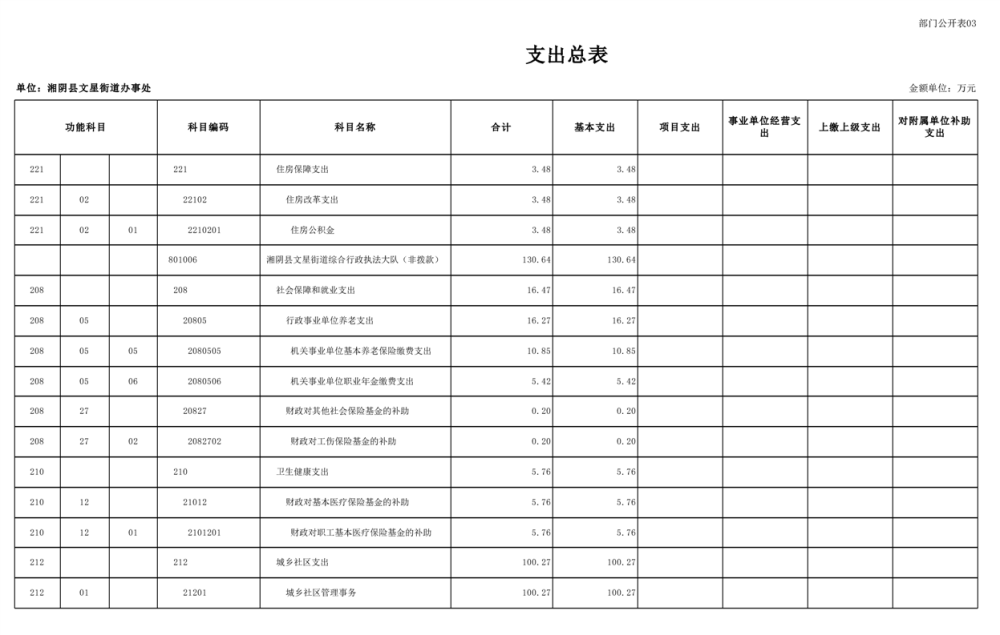 部门公开表03

支出总表

单位：湘阴县文星街道办事处

金额单位：万元

| 功能科目 | | | 科目编码 | 科目名称 | 合计 | 基本支出 | 项目支出 | 事业单位经营支出 | 上缴上级支出 | 对附属单位补助支出 |
|---|---|---|---|---|---|---|---|---|---|---|
| 221 | | | 221 | 住房保障支出 | 3.48 | 3.48 | | | | |
| 221 | 02 | | 22102 | 住房改革支出 | 3.48 | 3.48 | | | | |
| 221 | 02 | 01 | 2210201 | 住房公积金 | 3.48 | 3.48 | | | | |
| | | | 801006 | 湘阴县文星街道综合行政执法大队（非拨款） | 130.64 | 130.64 | | | | |
| 208 | | | 208 | 社会保障和就业支出 | 16.47 | 16.47 | | | | |
| 208 | 05 | | 20805 | 行政事业单位养老支出 | 16.27 | 16.27 | | | | |
| 208 | 05 | 05 | 2080505 | 机关事业单位基本养老保险缴费支出 | 10.85 | 10.85 | | | | |
| 208 | 05 | 06 | 2080506 | 机关事业单位职业年金缴费支出 | 5.42 | 5.42 | | | | |
| 208 | 27 | | 20827 | 财政对其他社会保险基金的补助 | 0.20 | 0.20 | | | | |
| 208 | 27 | 02 | 2082702 | 财政对工伤保险基金的补助 | 0.20 | 0.20 | | | | |
| 210 | | | 210 | 卫生健康支出 | 5.76 | 5.76 | | | | |
| 210 | 12 | | 21012 | 财政对基本医疗保险基金的补助 | 5.76 | 5.76 | | | | |
| 210 | 12 | 01 | 2101201 | 财政对职工基本医疗保险基金的补助 | 5.76 | 5.76 | | | | |
| 212 | | | 212 | 城乡社区支出 | 100.27 | 100.27 | | | | |
| 212 | 01 | | 21201 | 城乡社区管理事务 | 100.27 | 100.27 | | | | |